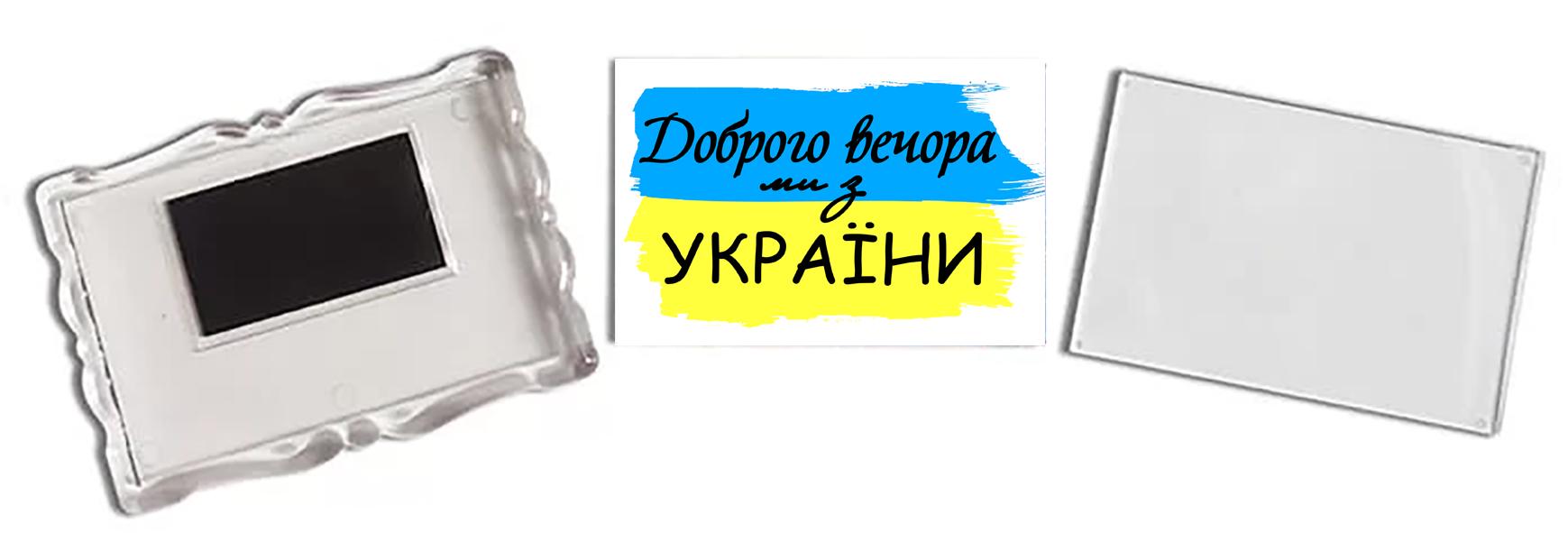 Доброго вечора
ми з
УКРАЇНИ